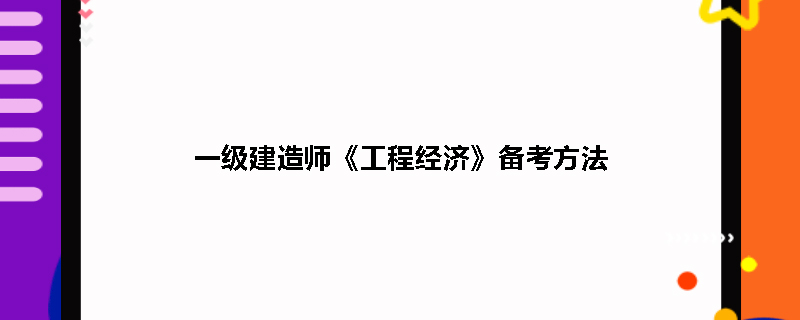 一级建造师《工程经济》备考方法